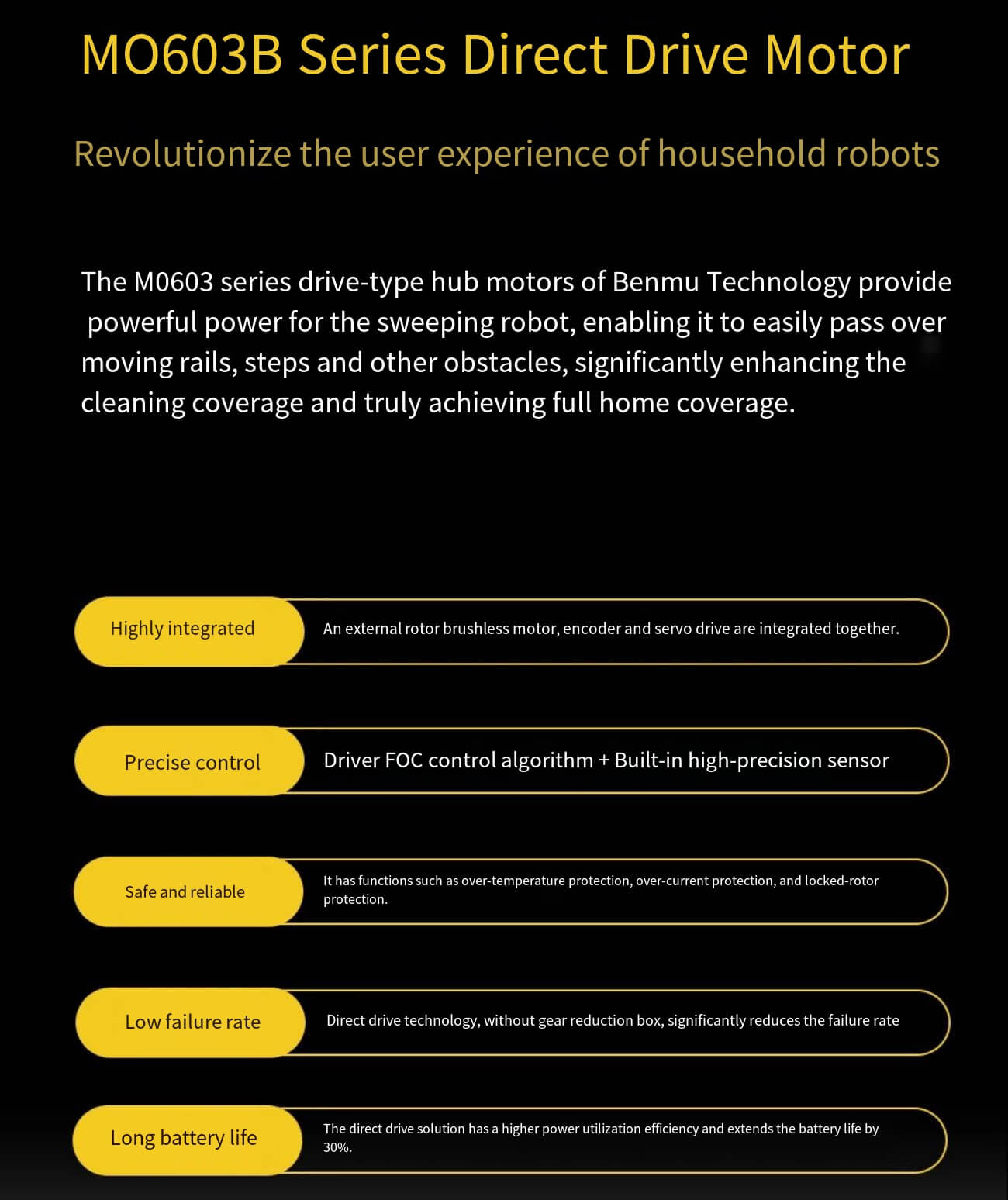 MO603B Series Direct Drive Motor

Revolutionize the user experience of household robots

The M0603 series drive-type hub motors of Benmu Technology provide powerful power for the sweeping robot, enabling it to easily pass over moving rails, steps and other obstacles, significantly enhancing the cleaning coverage and truly achieving full home coverage.

Highly integrated

An external rotor brushless motor, encoder and servo drive are integrated together.

Precise control

Driver FOC control algorithm + Built-in high-precision sensor

Safe and reliable

It has functions such as over-temperature protection, over-current protection, and locked-rotor protection.

Low failure rate

Direct drive technology, without gear reduction box, significantly reduces the failure rate

Long battery life

The direct drive solution has a higher power utilization efficiency and extends the battery life by 30%.